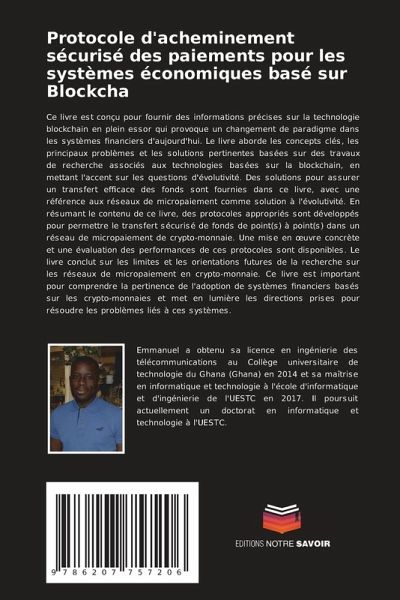 Protocole d'acheminement sécurisé des paiements pour les systèmes économiques basé sur Blockcha

Ce livre est conçu pour fournir des informations précises sur la technologie blockchain en plein essor qui provoque un changement de paradigme dans les systèmes financiers d'aujourd'hui. Le livre aborde les concepts clés, les principaux problèmes et les solutions pertinentes basées sur des travaux de recherche associés aux technologies basées sur la blockchain, en mettant l'accent sur les questions d'évolutivité. Des solutions pour assurer un transfert efficace des fonds sont fournies dans ce livre, avec une référence aux réseaux de micropaiement comme solution à l'évolutivité. En résumant le contenu de ce livre, des protocoles appropriés sont développés pour permettre le transfert sécurisé de fonds de point(s) à point(s) dans un réseau de micropaiement de crypto-monnaie. Une mise en œuvre concrète et une évaluation des performances de ces protocoles sont disponibles. Le livre conclut sur les limites et les orientations futures de la recherche sur les réseaux de micropaiement en crypto-monnaie. Ce livre est important pour comprendre la pertinence de l'adoption de systèmes financiers basés sur les crypto-monnaies et met en lumière les directions prises pour résoudre les problèmes liés à ces systèmes.

Emmanuel a obtenu sa licence en ingénierie des télécommunications au Collège universitaire de technologie du Ghana (Ghana) en 2014 et sa maîtrise en informatique et technologie à l'école d'informatique et d'ingénierie de l'UESTC en 2017. Il poursuit actuellement un doctorat en informatique et technologie à l'UESTC.

9 786207 757206

EDITIONS NOTRE SAVOIR